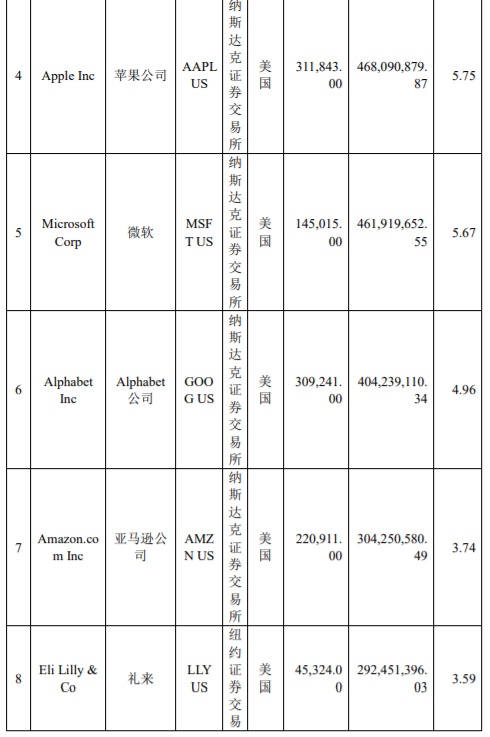 | 4 | Apple Inc | 苹果公司 | AAPL US | 纳斯达克证券交易所 | 美国 | 311,843.00 | 468,090,879.87 | 5.75 |
|---|---|---|---|---|---|---|---|---|
| 5 | Microsoft Corp | 微软 | MSFT US | 纳斯达克证券交易所 | 美国 | 145,015.00 | 461,919,652.55 | 5.67 |
| 6 | Alphabet Inc | Alphabet 公司 | GOOG US | 纳斯达克证券交易所 | 美国 | 309,241.00 | 404,239,110.34 | 4.96 |
| 7 | Amazon.com Inc | 亚马逊公司 | AMZN US | 纳斯达克证券交易所 | 美国 | 220,911.00 | 304,250,580.49 | 3.74 |
| 8 | Eli Lilly & Co | 礼来 | LLY US | 纽约证券交易 | 美国 | 45,324.00 | 292,451,396.03 | 3.59 |